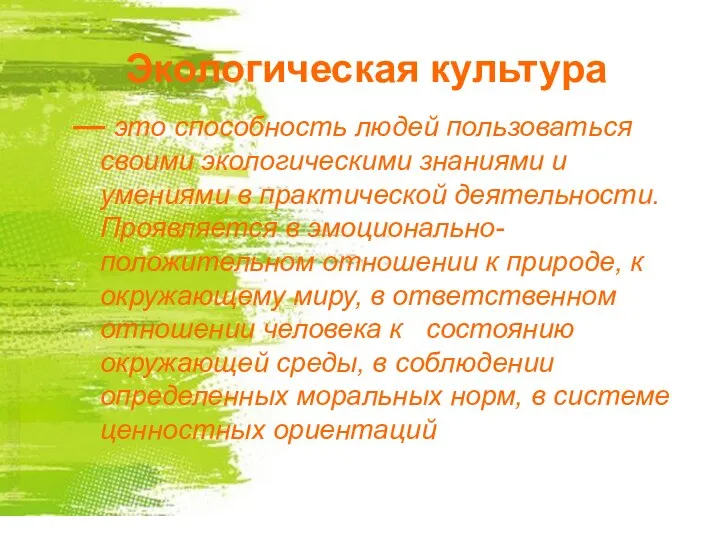 Экологическая культура

— это способность людей пользоваться своими экологическими знаниями и умениями в практической деятельности. Проявляется в эмоционально-положительном отношении к природе, к окружающему миру, в ответственном отношении человека к состоянию окружающей среды, в соблюдении определенных моральных норм, в системе ценностных ориентаций